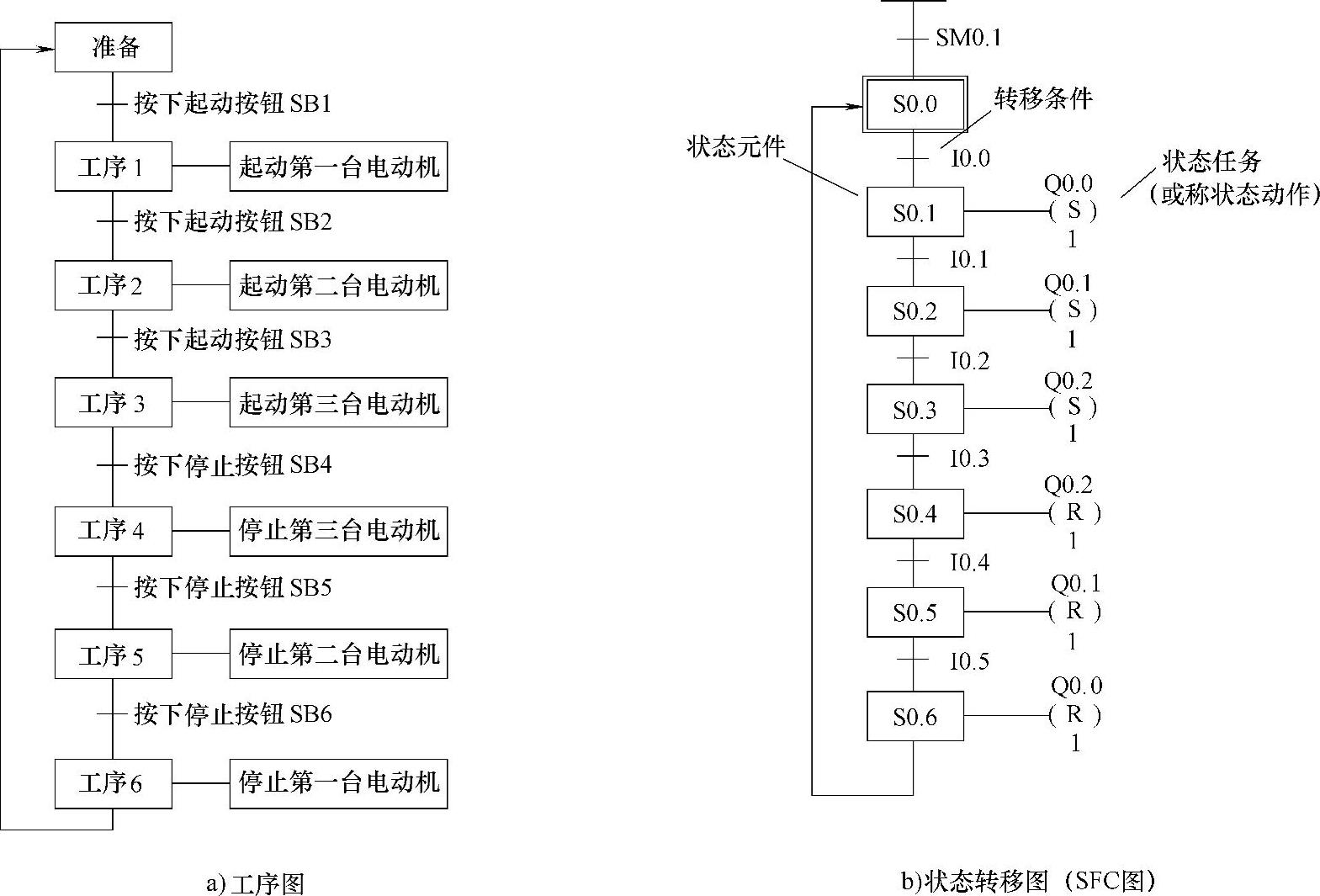 准备

按下起动按钮 SB1

工序 1

起动第一台电动机

按下起动按钮 SB2

工序 2

起动第二台电动机

按下起动按钮 SB3

工序 3

起动第三台电动机

按下停止按钮 SB4

工序 4

停止第三台电动机

按下停止按钮 SB5

工序 5

停止第二台电动机

按下停止按钮 SB6

工序 6

停止第一台电动机

a) 工序图

SM0.1

S0.0

转移条件

状态元件

I0.0

状态任务
(或称状态动作)

S0.1

Q0.0
( S )
1

I0.1

S0.2

Q0.1
( S )
1

I0.2

S0.3

Q0.2
( S )
1

I0.3

S0.4

Q0.2
( R )
1

I0.4

S0.5

Q0.1
( R )
1

I0.5

S0.6

Q0.0
( R )
1

b)状态转移图（SFC图）